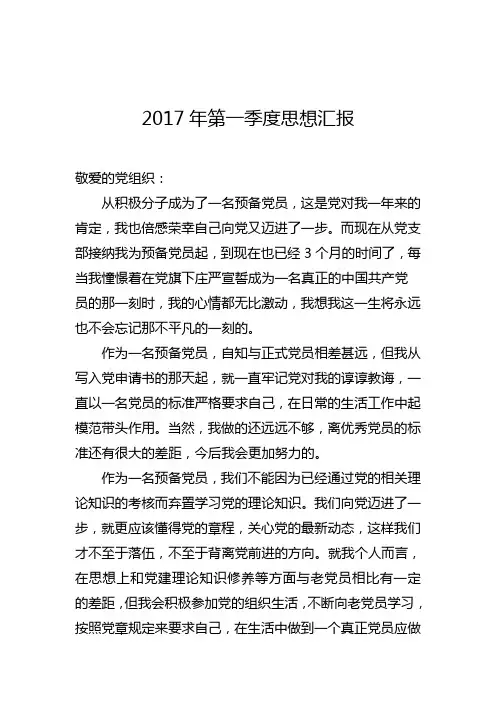 2017 年第一季度思想汇报

敬爱的党组织：

从积极分子成为了一名预备党员，这是党对我一年来的肯定，我也倍感荣幸自己向党又迈进了一步。而现在从党支部接纳我为预备党员起，到现在也已经 3 个月的时间了，每当我憧憬着在党旗下庄严宣誓成为一名真正的中国共产党员的那一刻时，我的心情都无比激动，我想我这一生将永远也不会忘记那不平凡的一刻的。

作为一名预备党员，自知与正式党员相差甚远，但我从写入党申请书的那天起，就一直牢记党对我的谆谆教诲，一直以一名党员的标准严格要求自己，在日常的生活工作中起模范带头作用。当然，我做的还远远不够，离优秀党员的标准还有很大的差距，今后我会更加努力的。

作为一名预备党员，我们不能因为已经通过党的相关理论知识的考核而弃置学习党的理论知识。我们向党迈进了一步，就更应该懂得党的章程，关心党的最新动态，这样我们才不至于落伍，不至于背离党前进的方向。就我个人而言，在思想上和党建理论知识修养等方面与老党员相比有一定的差距，但我会积极参加党的组织生活，不断向老党员学习，按照党章规定来要求自己，在生活中做到一个真正党员应做